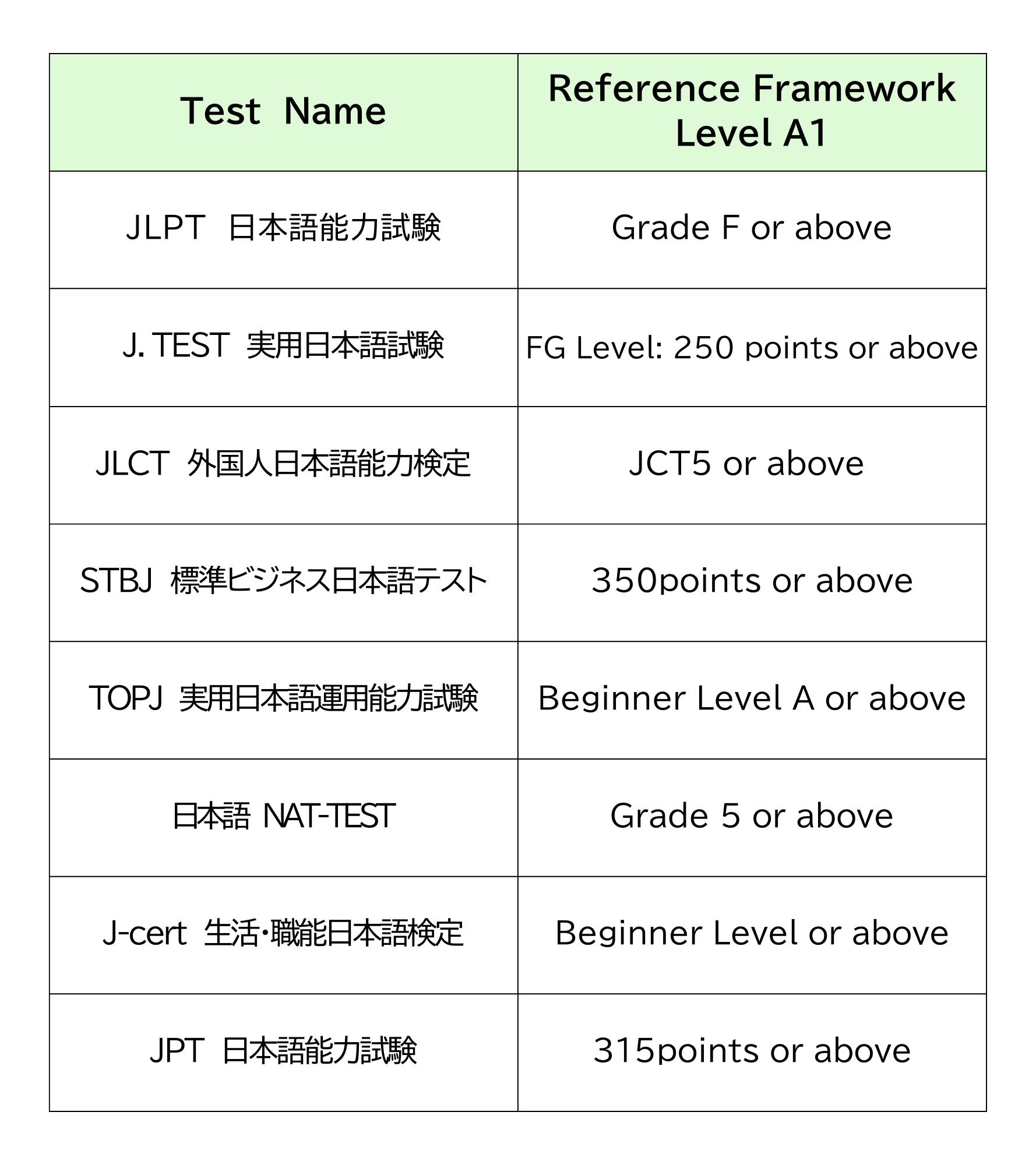 | Test Name | Reference Framework Level A1 |
|---|---|
| JLPT 日本語能力試験 | Grade F or above |
| J. TEST 実用日本語試験 | FG Level: 250 points or above |
| JLCT 外国人日本語能力検定 | JCT5 or above |
| STBJ 標準ビジネス日本語テスト | 350points or above |
| TOPJ 実用日本語運用能力試験 | Beginner Level A or above |
| 日本語 NAT-TEST | Grade 5 or above |
| J-cert 生活・職能日本語検定 | Beginner Level or above |
| JPT 日本語能力試験 | 315points or above |